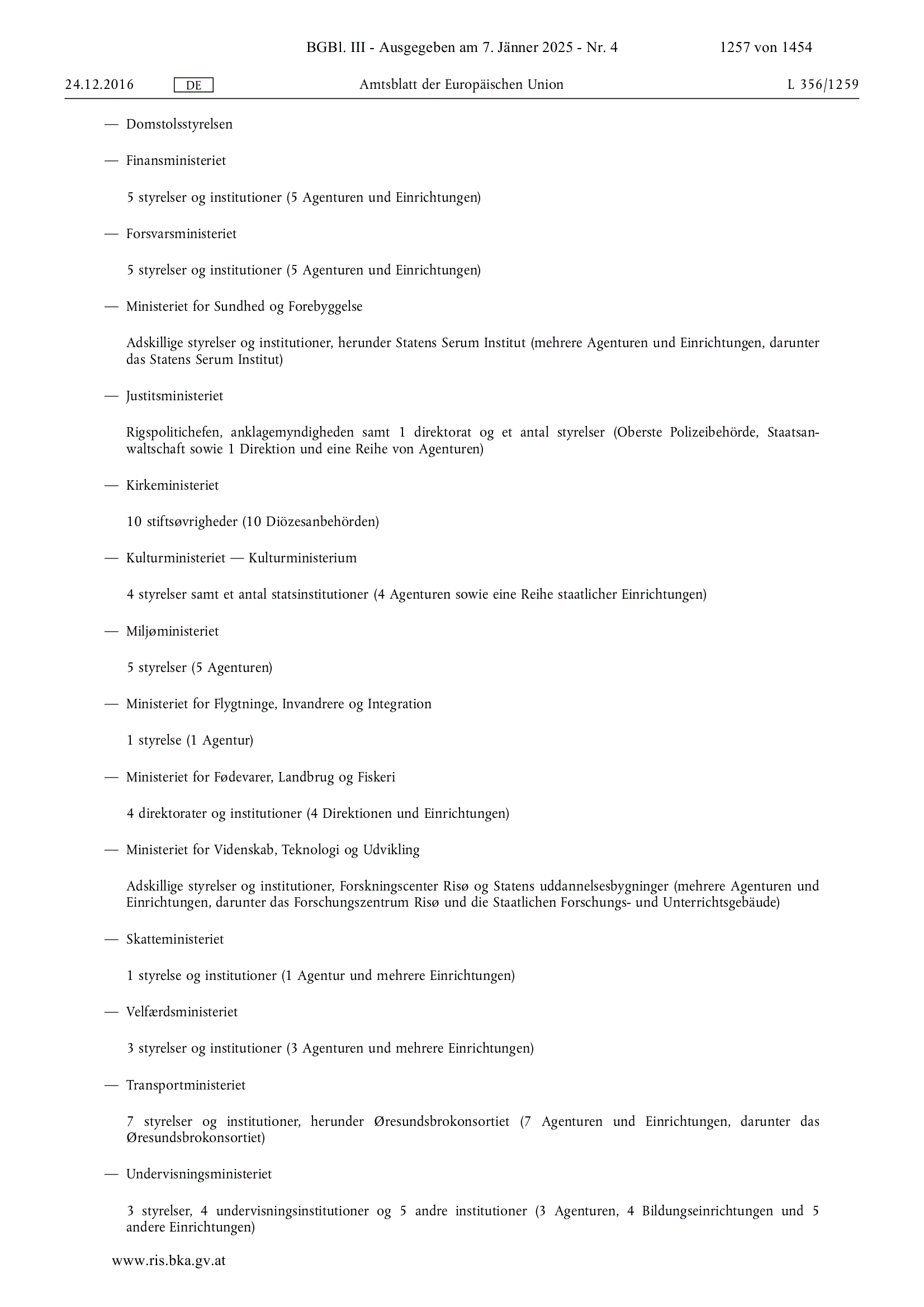 BGBl. III - Ausgegeben am 7. Jänner 2025 - Nr. 4

1257 von 1454

24.12.2016

DE

Amtsblatt der Europäischen Union

L 356/1259

— Domstolsstyrelsen

— Finansministeriet

5 styrelser og institutioner (5 Agenturen und Einrichtungen)

— Forsvarsministeriet

5 styrelser og institutioner (5 Agenturen und Einrichtungen)

— Ministeriet for Sundhed og Forebyggelse

Adskillige styrelser og institutioner, herunder Statens Serum Institut (mehrere Agenturen und Einrichtungen, darunter das Statens Serum Institut)

— Justitsministeriet

Rigspolitichefen, anklagemyndigheden samt 1 direktorat og et antal styrelser (Oberste Polizeibehörde, Staatsanwaltschaft sowie 1 Direktion und eine Reihe von Agenturen)

— Kirkeministeriet

10 stiftsøvrigheder (10 Diözesanbehörden)

— Kulturministeriet — Kulturministerium

4 styrelser samt et antal statsinstitutioner (4 Agenturen sowie eine Reihe staatlicher Einrichtungen)

— Miljøministeriet

5 styrelser (5 Agenturen)

— Ministeriet for Flygtninge, Invandrere og Integration

1 styrelse (1 Agentur)

— Ministeriet for Fødevarer, Landbrug og Fiskeri

4 direktorater og institutioner (4 Direktionen und Einrichtungen)

— Ministeriet for Videnskab, Teknologi og Udvikling

Adskillige styrelser og institutioner, Forskningscenter Risø og Statens uddannelsesbygninger (mehrere Agenturen und Einrichtungen, darunter das Forschungszentrum Risø und die Staatlichen Forschungs- und Unterrichtsgebäude)

— Skatteministeriet

1 styrelse og institutioner (1 Agentur und mehrere Einrichtungen)

— Velfærdsministeriet

3 styrelser og institutioner (3 Agenturen und mehrere Einrichtungen)

— Transportministeriet

7 styrelser og institutioner, herunder Øresundsbrokonsortiet (7 Agenturen und Einrichtungen, darunter das Øresundsbrokonsortiet)

— Undervisningsministeriet

3 styrelser, 4 undervisningsinstitutioner og 5 andre institutioner (3 Agenturen, 4 Bildungseinrichtungen und 5 andere Einrichtungen)

www.ris.bka.gv.at